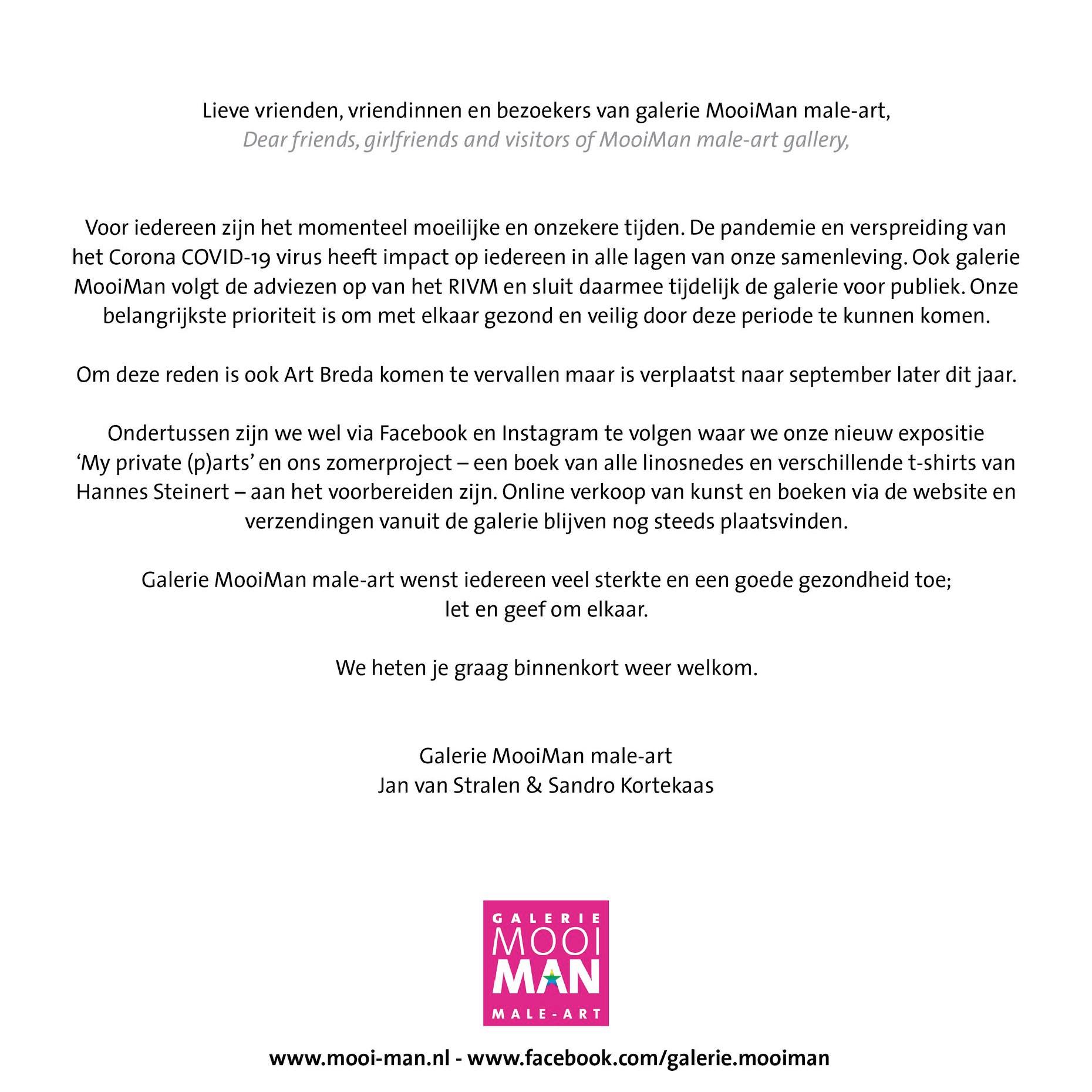 Lieve vrienden, vriendinnen en bezoekers van galerie MooiMan male-art,
Dear friends, girlfriends and visitors of MooiMan male-art gallery,

Voor iedereen zijn het momenteel moeilijke en onzekere tijden. De pandemie en verspreiding van het Corona COVID-19 virus heeft impact op iedereen in alle lagen van onze samenleving. Ook galerie MooiMan volgt de adviezen op van het RIVM en sluit daarmee tijdelijk de galerie voor publiek. Onze belangrijkste prioriteit is om met elkaar gezond en veilig door deze periode te kunnen komen.

Om deze reden is ook Art Breda komen te vervallen maar is verplaatst naar september later dit jaar.

Ondertussen zijn we wel via Facebook en Instagram te volgen waar we onze nieuw expositie 'My private (p)arts' en ons zomerproject – een boek van alle linosnedes en verschillende t-shirts van Hannes Steinert – aan het voorbereiden zijn. Online verkoop van kunst en boeken via de website en verzendingen vanuit de galerie blijven nog steeds plaatsvinden.

Galerie MooiMan male-art wenst iedereen veel sterkte en een goede gezondheid toe;
let en geef om elkaar.

We heten je graag binnenkort weer welkom.

Galerie MooiMan male-art
Jan van Stralen & Sandro Kortekaas

GALERIE
MOOI
MAN
MALE-ART

www.mooi-man.nl - www.facebook.com/galerie.mooiman